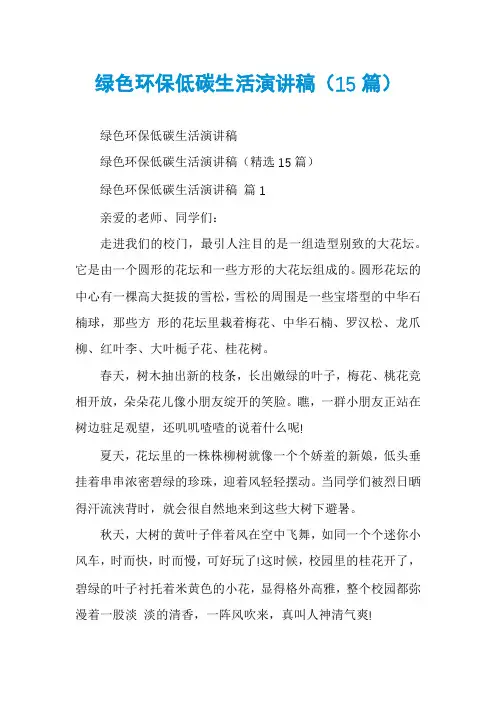 绿色环保低碳生活演讲稿（15 篇）

绿色环保低碳生活演讲稿

绿色环保低碳生活演讲稿（精选 15 篇）

绿色环保低碳生活演讲稿 篇 1

亲爱的老师、同学们：

走进我们的校门，最引人注目的是一组造型别致的大花坛。它是由一个圆形的花坛和一些方形的大花坛组成的。圆形花坛的中心有一棵高大挺拔的雪松，雪松的周围是一些宝塔型的中华石楠球，那些方 形的花坛里栽着梅花、中华石楠、罗汉松、龙爪柳、红叶李、大叶栀子花、桂花树。

春天，树木抽出新的枝条，长出嫩绿的叶子，梅花、桃花竞相开放，朵朵花儿像小朋友绽开的笑脸。瞧，一群小朋友正站在树边驻足观望，还叽叽喳喳的说着什么呢!

夏天，花坛里的一株株柳树就像一个个娇羞的新娘，低头垂挂着串串浓密碧绿的珍珠，迎着风轻轻摆动。当同学们被烈日晒得汗流浃背时，就会很自然地来到这些大树下避暑。

秋天，大树的黄叶子伴着风在空中飞舞，如同一个个迷你小风车，时而快，时而慢，可好玩了!这时候，校园里的桂花开了，碧绿的叶子衬托着米黄色的小花，显得格外高雅，整个校园都弥漫着一股淡 淡的清香，一阵风吹来，真叫人神清气爽!